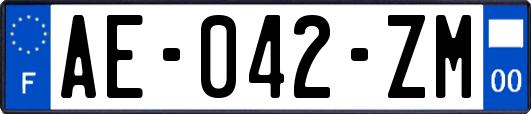 F

AE-042-ZM

00